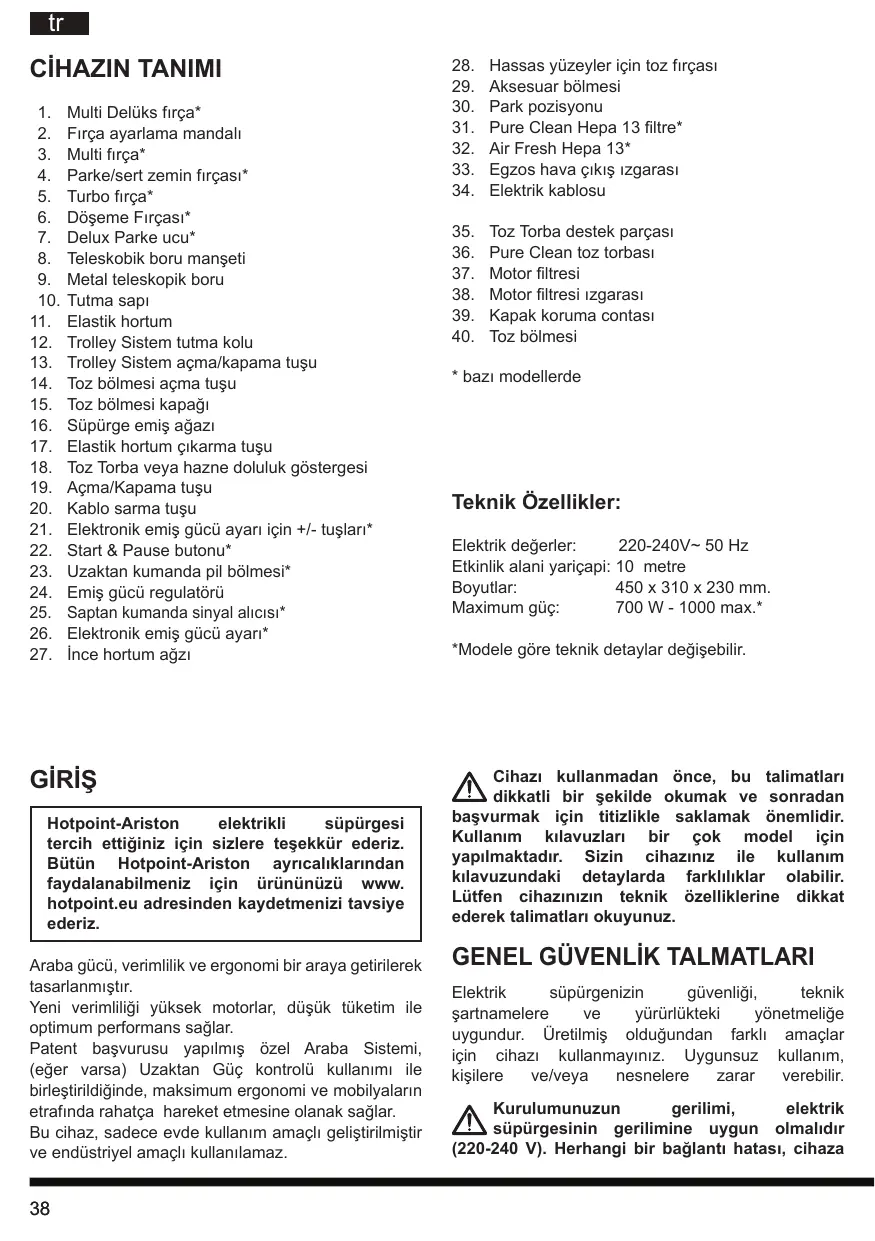 tr

CİHAZIN TANIMI

1. Multi Delüks fırça*
2. Fırça ayarlama mandalı
3. Multi fırça*
4. Parke/sert zemin fırçası*
5. Turbo fırça*
6. Döşeme Fırçası*
7. Delux Parke ucu*
8. Teleskobik boru manşeti
9. Metal teleskopik boru
10. Tutma sapı
11. Elastik hortum
12. Trolley Sistem tutma kolu
13. Trolley Sistem açma/kapama tuşu
14. Toz bölmesi açma tuşu
15. Toz bölmesi kapağı
16. Süpürge emiş ağazı
17. Elastik hortum çıkarma tuşu
18. Toz Torba veya hazne doluluk göstergesi
19. Açma/Kapama tuşu
20. Kablo sarma tuşu
21. Elektronik emiş gücü ayarı için +/- tuşları*
22. Start & Pause butonu*
23. Uzaktan kumanda pil bölmesi*
24. Emiş gücü regulatörü
25. Saptan kumanda sinyal alıcısı*
26. Elektronik emiş gücü ayarı*
27. İnce hortum ağzı
28. Hassas yüzeyler için toz fırçası
29. Aksesuar bölmesi
30. Park pozisyonu
31. Pure Clean Hepa 13 filtre*
32. Air Fresh Hepa 13*
33. Egzos hava çıkış ızgarası
34. Elektrik kablosu

35. Toz Torba destek parçası
36. Pure Clean toz torbası
37. Motor filtresi
38. Motor filtresi ızgarası
39. Kapak koruma contası
40. Toz bölmesi

* bazı modellerde

Teknik Özellikler:

Elektrik değerler: 220-240V~ 50 Hz
Etkinlik alani yariçapi: 10 metre
Boyutlar: 450 x 310 x 230 mm.
Maximum güç: 700 W - 1000 max.*

*Modele göre teknik detaylar değişebilir.

GİRİŞ

Hotpoint-Ariston elektrikli süpürgesi tercih ettiğiniz için sizlere teşekkür ederiz. Bütün Hotpoint-Ariston ayrıcalıklarından faydalanabilmeniz için ürününüzü www. hotpoint.eu adresinden kaydetmenizi tavsiye ederiz.

Araba gücü, verimlilik ve ergonomi bir araya getirilerek tasarlanmıştır.
Yeni verimliliği yüksek motorlar, düşük tüketim ile optimum performans sağlar.
Patent başvurusu yapılmış özel Araba Sistemi, (eğer varsa) Uzaktan Güç kontrolü kullanımı ile birleştirildiğinde, maksimum ergonomi ve mobilyaların etrafında rahatça hareket etmesine olanak sağlar.
Bu cihaz, sadece evde kullanım amaçlı geliştirilmiştir ve endüstriyel amaçlı kullanılamaz.

Cihazı kullanmadan önce, bu talimatları dikkatli bir şekilde okumak ve sonradan başvurmak için titizlikle saklamak önemlidir. Kullanım kılavuzları bir çok model için yapılmaktadır. Sizin cihazınız ile kullanım kılavuzundaki detaylarda farklılıklar olabilir. Lütfen cihazınızın teknik özelliklerine dikkat ederek talimatları okuyunuz.

GENEL GÜVENLİK TALMATLARI

Elektrik süpürgenizin güvenliği, teknik şartnamelere ve yürürlükteki yönetmeliğe uygundur. Üretilmiş olduğundan farklı amaçlar için cihazı kullanmayınız. Uygunsuz kullanım, kişilere ve/veya nesnelere zarar verebilir.

Kurulumunuzun gerilimi, elektrik süpürgesinin gerilimine uygun olmalıdır (220-240 V). Herhangi bir bağlantı hatası, cihaza

38